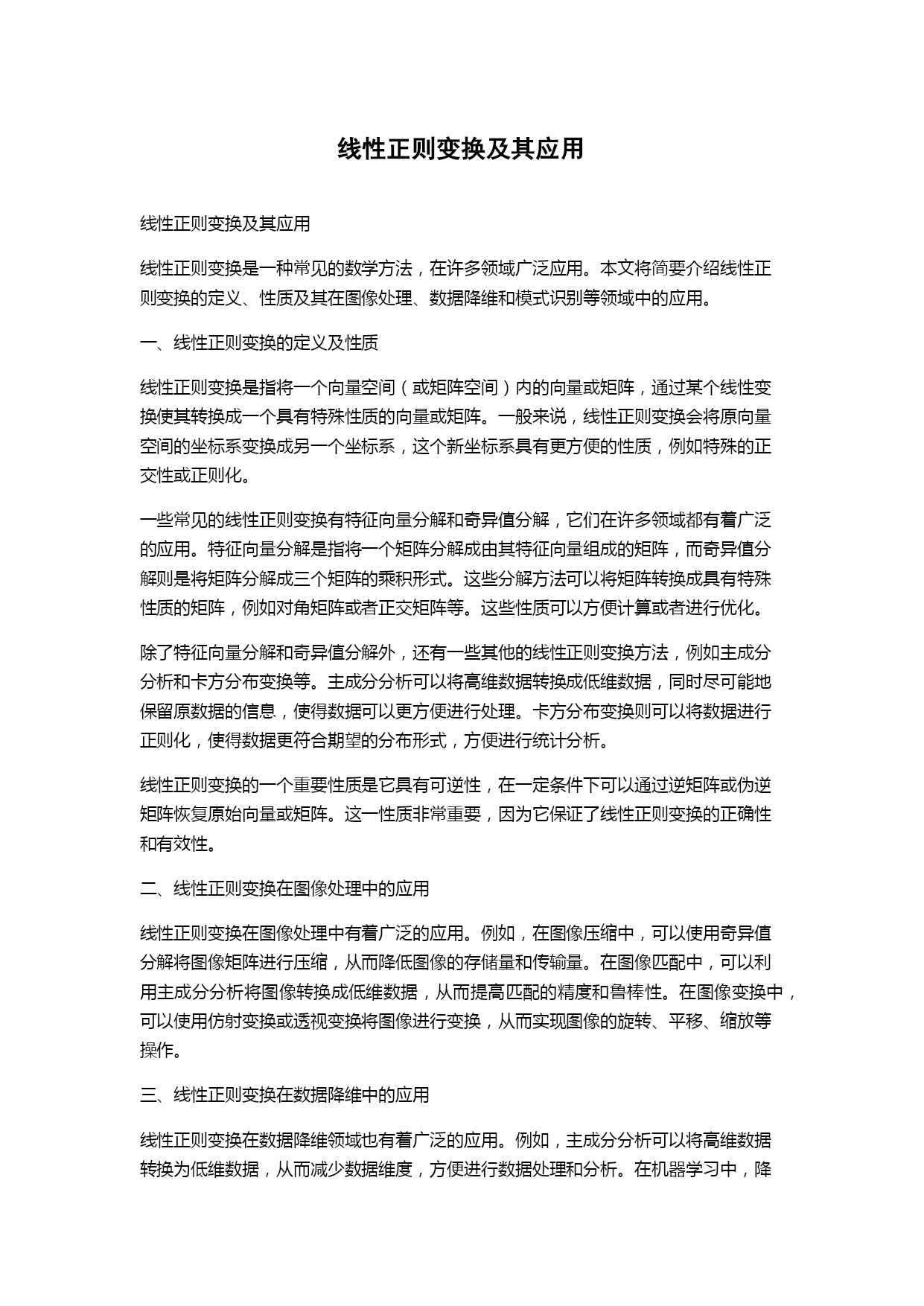 线性正则变换及其应用

线性正则变换及其应用

线性正则变换是一种常见的数学方法，在许多领域广泛应用。本文将简要介绍线性正则变换的定义、性质及其在图像处理、数据降维和模式识别等领域中的应用。

一、线性正则变换的定义及性质

线性正则变换是指将一个向量空间（或矩阵空间）内的向量或矩阵，通过某个线性变换使其转换成一个具有特殊性质的向量或矩阵。一般来说，线性正则变换会将原向量空间的坐标系变换成另一个坐标系，这个新坐标系具有更方便的性质，例如特殊的正交性或正则化。

一些常见的线性正则变换有特征向量分解和奇异值分解，它们在许多领域都有着广泛的应用。特征向量分解是指将一个矩阵分解成由其特征向量组成的矩阵，而奇异值分解则是将矩阵分解成三个矩阵的乘积形式。这些分解方法可以将矩阵转换成具有特殊性质的矩阵，例如对角矩阵或者正交矩阵等。这些性质可以方便计算或者进行优化。

除了特征向量分解和奇异值分解外，还有一些其他的线性正则变换方法，例如主成分分析和卡方分布变换等。主成分分析可以将高维数据转换成低维数据，同时尽可能地保留原数据的信息，使得数据可以更方便进行处理。卡方分布变换则可以将数据进行正则化，使得数据更符合期望的分布形式，方便进行统计分析。

线性正则变换的一个重要性质是它具有可逆性，在一定条件下可以通过逆矩阵或伪逆矩阵恢复原始向量或矩阵。这一性质非常重要，因为它保证了线性正则变换的正确性和有效性。

二、线性正则变换在图像处理中的应用

线性正则变换在图像处理中有着广泛的应用。例如，在图像压缩中，可以使用奇异值分解将图像矩阵进行压缩，从而降低图像的存储量和传输量。在图像匹配中，可以利用主成分分析将图像转换成低维数据，从而提高匹配的精度和鲁棒性。在图像变换中，可以使用仿射变换或透视变换将图像进行变换，从而实现图像的旋转、平移、缩放等操作。

三、线性正则变换在数据降维中的应用

线性正则变换在数据降维领域也有着广泛的应用。例如，主成分分析可以将高维数据转换为低维数据，从而减少数据维度，方便进行数据处理和分析。在机器学习中，降